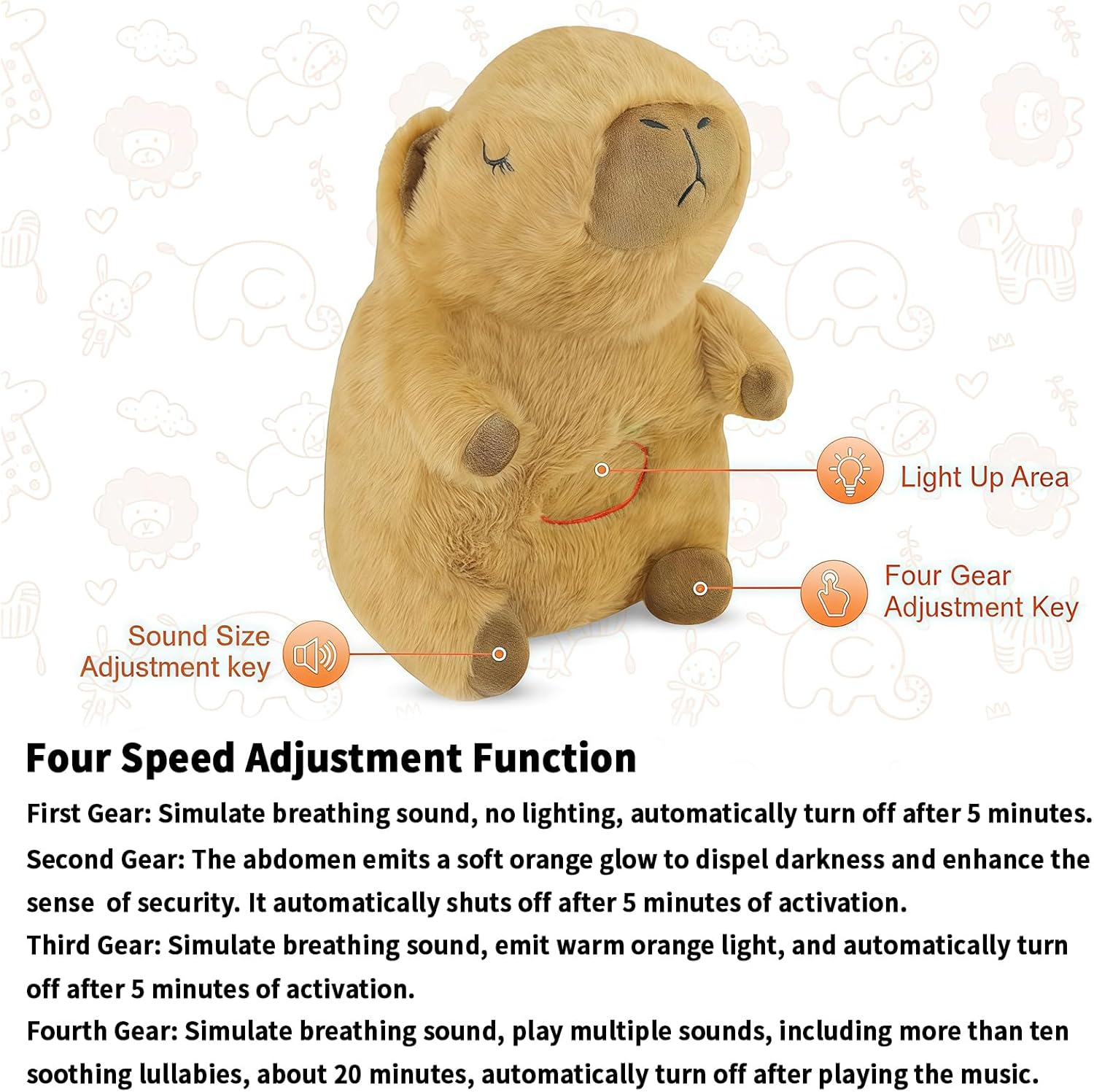 Light Up Area

Four Gear Adjustment Key

Sound Size Adjustment key

Four Speed Adjustment Function

First Gear: Simulate breathing sound, no lighting, automatically turn off after 5 minutes.
Second Gear: The abdomen emits a soft orange glow to dispel darkness and enhance the sense of security. It automatically shuts off after 5 minutes of activation.
Third Gear: Simulate breathing sound, emit warm orange light, and automatically turn off after 5 minutes of activation.
Fourth Gear: Simulate breathing sound, play multiple sounds, including more than ten soothing lullabies, about 20 minutes, automatically turn off after playing the music.